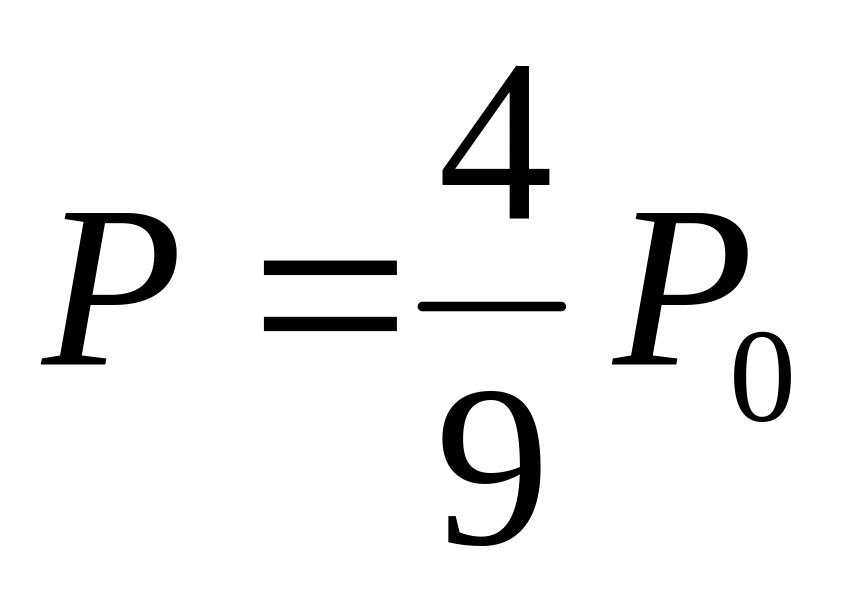 $P = \frac{4}{9} P_0$